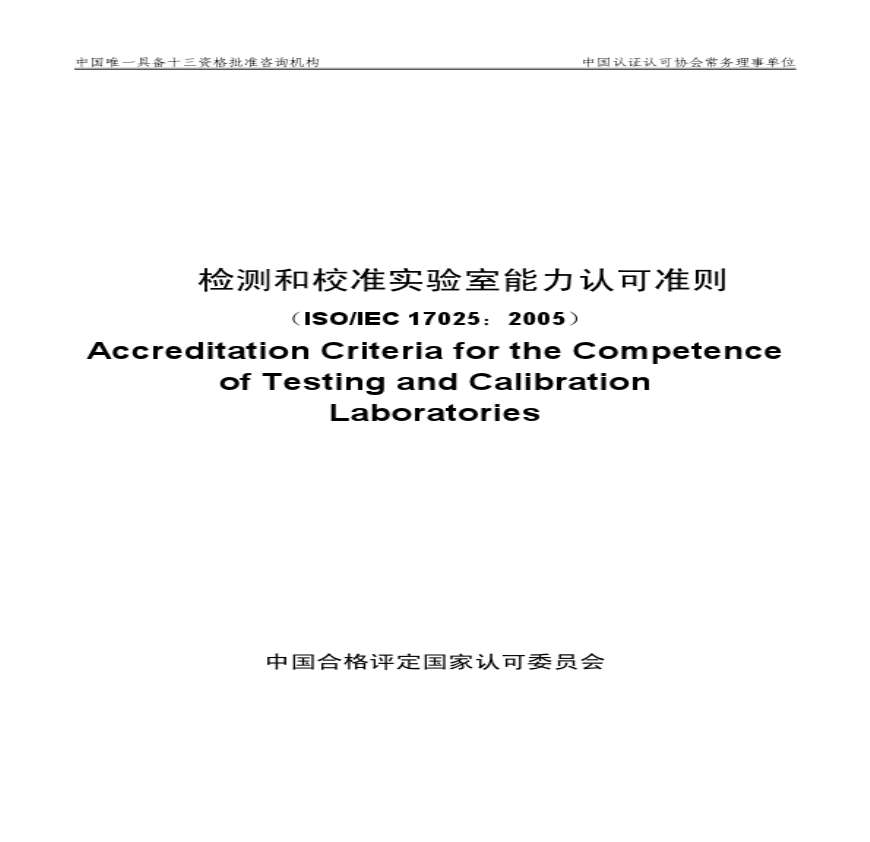 中国唯一具备十三资格批准咨询机构

中国认证认可协会常务理事单位

检测和校准实验室能力认可准则

（ISO/IEC 17025：2005）

Accreditation Criteria for the Competence of Testing and Calibration Laboratories

中国合格评定国家认可委员会